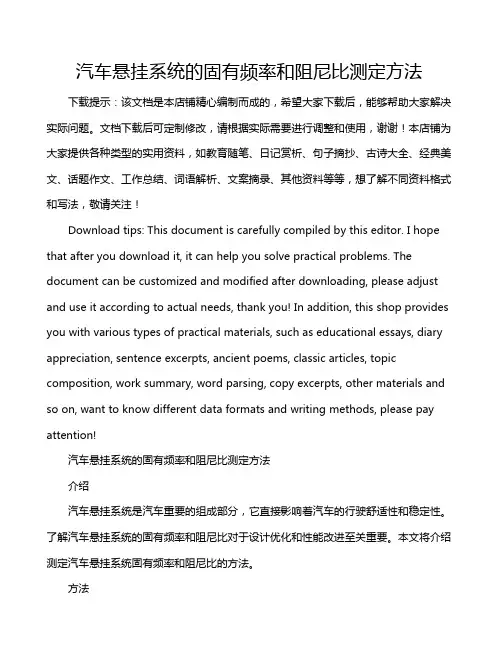 汽车悬挂系统的固有频率和阻尼比测定方法

下载提示：该文档是本店铺精心编制而成的，希望大家下载后，能够帮助大家解决实际问题。文档下载后可定制修改，请根据实际需要进行调整和使用，谢谢！本店铺为大家提供各种类型的实用资料，如教育随笔、日记赏析、句子摘抄、古诗大全、经典美文、话题作文、工作总结、词语解析、文案摘录、其他资料等等，想了解不同资料格式和写法，敬请关注！

Download tips: This document is carefully compiled by this editor. I hope that after you download it, it can help you solve practical problems. The document can be customized and modified after downloading, please adjust and use it according to actual needs, thank you! In addition, this shop provides you with various types of practical materials, such as educational essays, diary appreciation, sentence excerpts, ancient poems, classic articles, topic composition, work summary, word parsing, copy excerpts, other materials and so on, want to know different data formats and writing methods, please pay attention!

汽车悬挂系统的固有频率和阻尼比测定方法

介绍

汽车悬挂系统是汽车重要的组成部分，它直接影响着汽车的行驶舒适性和稳定性。了解汽车悬挂系统的固有频率和阻尼比对于设计优化和性能改进至关重要。本文将介绍测定汽车悬挂系统固有频率和阻尼比的方法。

方法